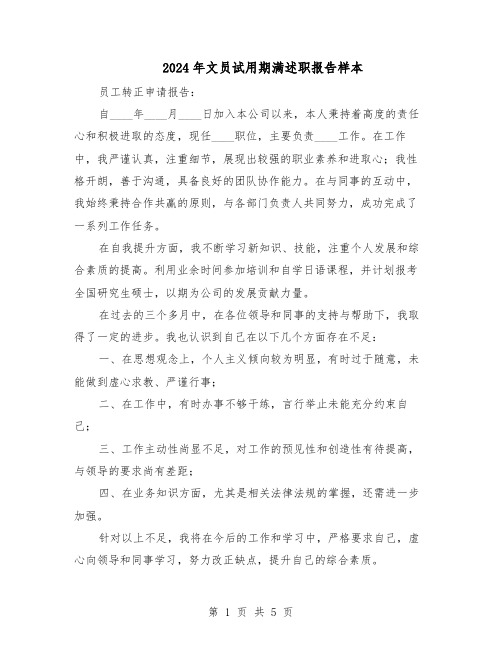 2024年文员试用期满述职报告样本

员工转正申请报告：

自____年____月____日加入本公司以来，本人秉持着高度的责任心和积极进取的态度，现任____职位，主要负责____工作。在工作中，我严谨认真，注重细节，展现出较强的职业素养和进取心；我性格开朗，善于沟通，具备良好的团队协作能力。在与同事的互动中，我始终秉持合作共赢的原则，与各部门负责人共同努力，成功完成了一系列工作任务。

在自我提升方面，我不断学习新知识、技能，注重个人发展和综合素质的提高。利用业余时间参加培训和自学日语课程，并计划报考全国研究生硕士，以期为公司的发展贡献力量。

在过去的三个多月中，在各位领导和同事的支持与帮助下，我取得了一定的进步。我也认识到自己在以下几个方面存在不足：

一、在思想观念上，个人主义倾向较为明显，有时过于随意，未能做到虚心求教、严谨行事；

二、在工作中，有时办事不够干练，言行举止未能充分约束自己；

三、工作主动性尚显不足，对工作的预见性和创造性有待提高，与领导的要求尚有差距；

四、在业务知识方面，尤其是相关法律法规的掌握，还需进一步加强。

针对以上不足，我将在今后的工作和学习中，严格要求自己，虚心向领导和同事学习，努力改正缺点，提升自己的综合素质。

第 1 页 共 5 页